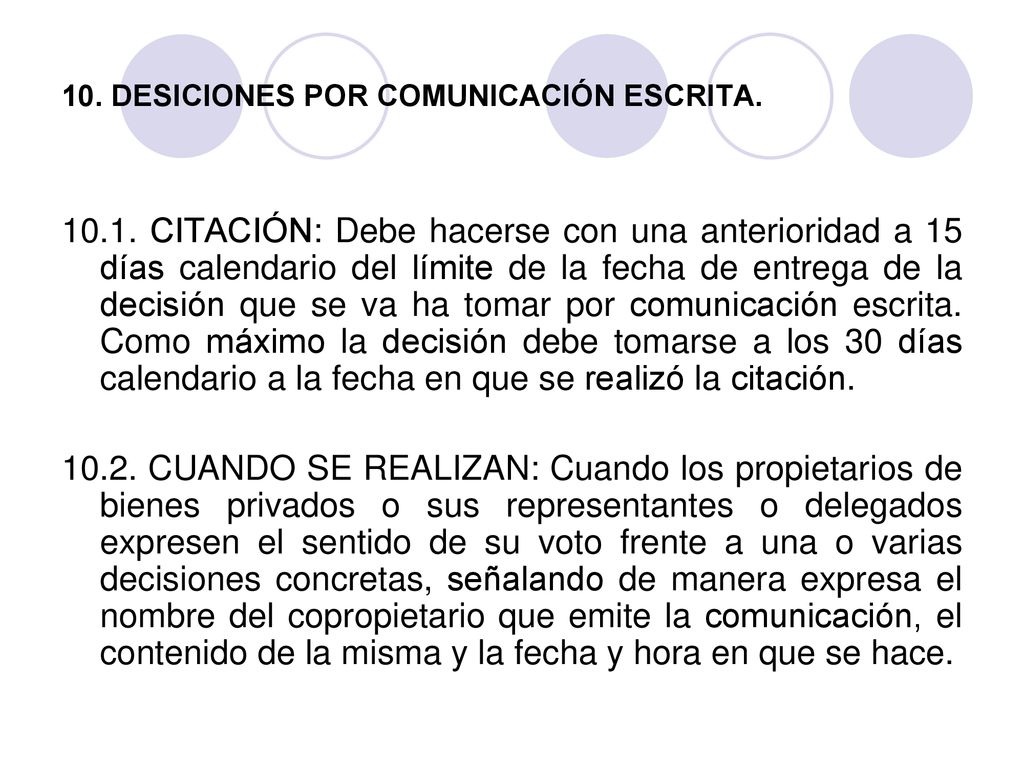 10. DESICIONES POR COMUNICACIÓN ESCRITA.

10.1. CITACIÓN: Debe hacerse con una anterioridad a 15 días calendario del límite de la fecha de entrega de la decisión que se va ha tomar por comunicación escrita. Como máximo la decisión debe tomarse a los 30 días calendario a la fecha en que se realizó la citación.

10.2. CUANDO SE REALIZAN: Cuando los propietarios de bienes privados o sus representantes o delegados expresen el sentido de su voto frente a una o varias decisiones concretas, señalando de manera expresa el nombre del copropietario que emite la comunicación, el contenido de la misma y la fecha y hora en que se hace.